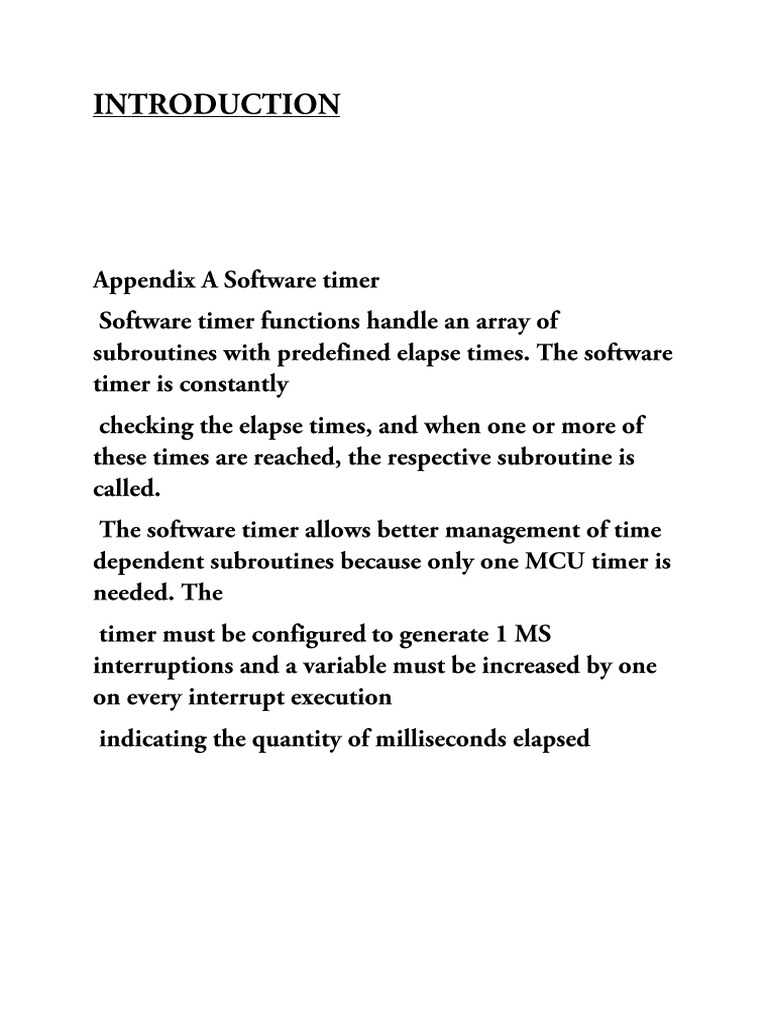 INTRODUCTION

Appendix A Software timer

Software timer functions handle an array of subroutines with predefined elapse times. The software timer is constantly

checking the elapse times, and when one or more of these times are reached, the respective subroutine is called.

The software timer allows better management of time dependent subroutines because only one MCU timer is needed. The

timer must be configured to generate 1 MS interruptions and a variable must be increased by one on every interrupt execution

indicating the quantity of milliseconds elapsed